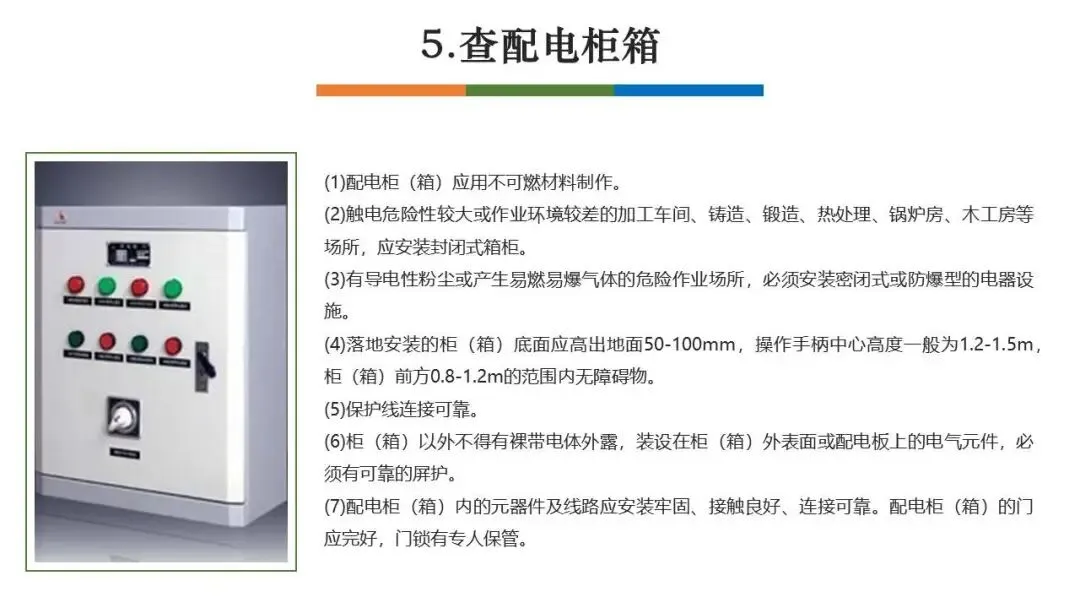 5.查配电柜箱

(1)配电柜（箱）应用不可燃材料制作。

(2)触电危险性较大或作业环境较差的加工车间、铸造、锻造、热处理、锅炉房、木工房等场所，应安装封闭式箱柜。

(3)有导电性粉尘或产生易燃易爆气体的危险作业场所，必须安装密闭式或防爆型的电器设施。

(4)落地安装的柜（箱）底面应高出地面50-100mm，操作手柄中心高度一般为1.2-1.5m，柜（箱）前方0.8-1.2m的范围内无障碍物。

(5)保护线连接可靠。

(6)柜（箱）以外不得有裸带电体外露，装设在柜（箱）外表面或配电板上的电气元件，必须有可靠的屏护。

(7)配电柜（箱）内的元器件及线路应安装牢固、接触良好、连接可靠。配电柜（箱）的门应完好，门锁有专人保管。